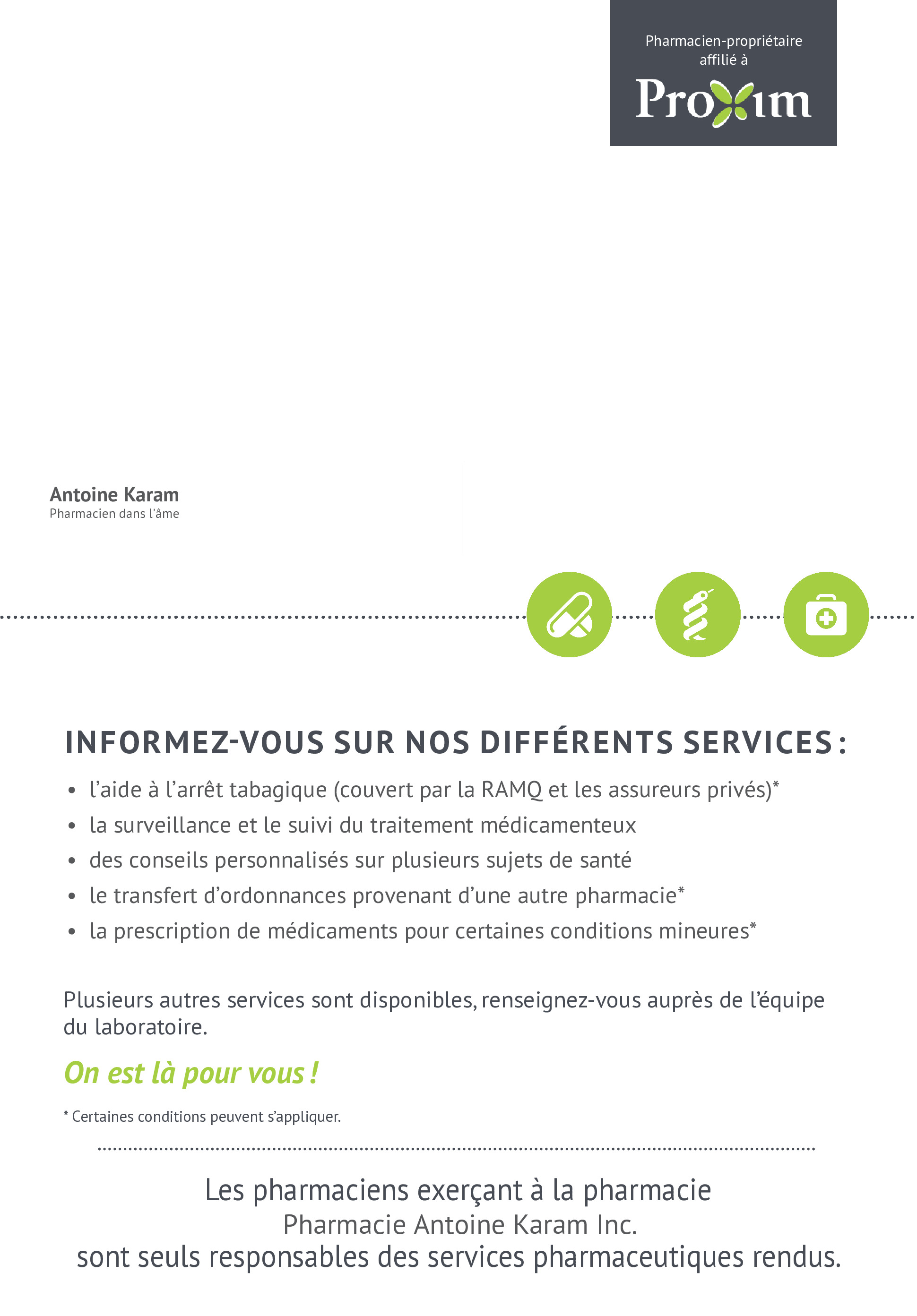 Pharmacien-propriétaire affilié à

Proxim

Antoine Karam
Pharmacien dans l'âme

INFORMEZ-VOUS SUR NOS DIFFÉRENTS SERVICES :

• l'aide à l'arrêt tabagique (couvert par la RAMQ et les assureurs privés)*
• la surveillance et le suivi du traitement médicamenteux
• des conseils personnalisés sur plusieurs sujets de santé
• le transfert d'ordonnances provenant d'une autre pharmacie*
• la prescription de médicaments pour certaines conditions mineures*

Plusieurs autres services sont disponibles, renseignez-vous auprès de l'équipe du laboratoire.

On est là pour vous !

* Certaines conditions peuvent s'appliquer.

Les pharmaciens exerçant à la pharmacie
Pharmacie Antoine Karam Inc.
sont seuls responsables des services pharmaceutiques rendus.